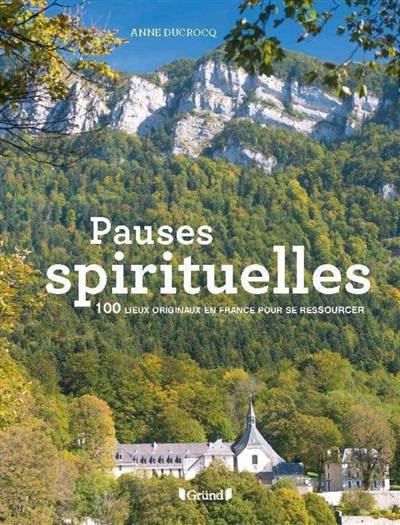 ANNE DUCROCQ

Pauses spirituelles

100 LIEUX ORIGINAUX EN FRANCE POUR SE RESSOURCER

Gründ